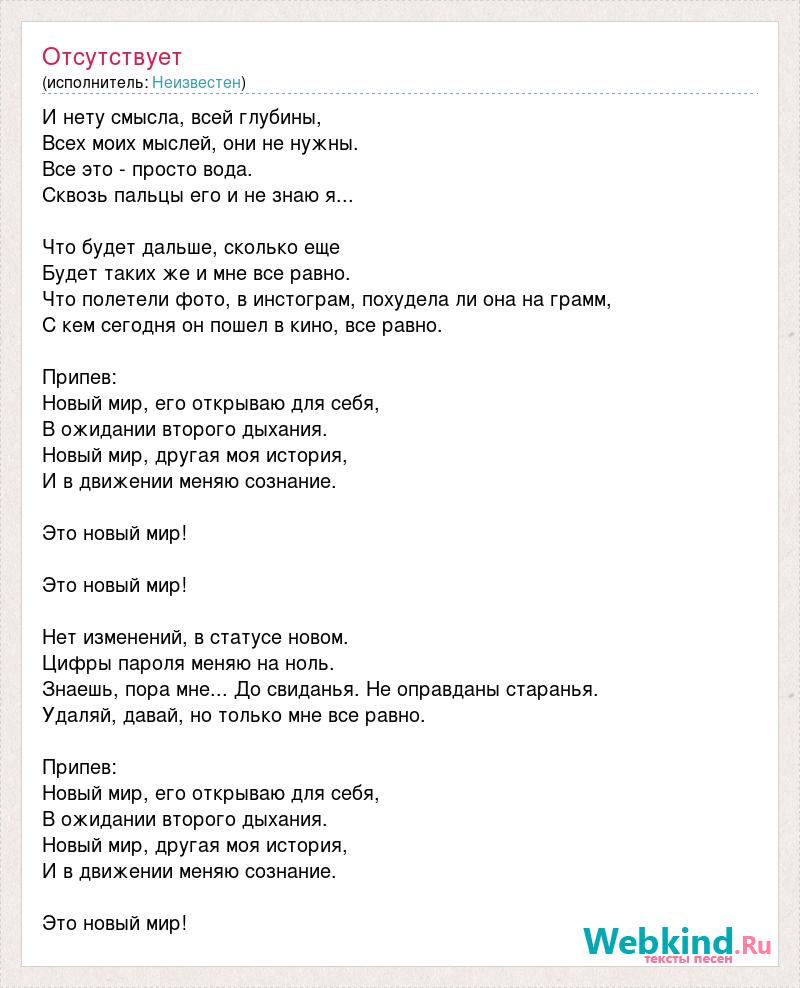 Отсутствует
(исполнитель: Неизвестен)

И нету смысла, всей глубины,
Всех моих мыслей, они не нужны.
Все это - просто вода.
Сквозь пальцы его и не знаю я...

Что будет дальше, сколько еще
Будет таких же и мне все равно.
Что полетели фото, в инстограм, похудела ли она на грамм,
С кем сегодня он пошел в кино, все равно.

Припев:
Новый мир, его открываю для себя,
В ожидании второго дыхания.
Новый мир, другая моя история,
И в движении меняю сознание.

Это новый мир!

Это новый мир!

Нет изменений, в статусе новом.
Цифры пароля меняю на ноль.
Знаешь, пора мне... До свиданья. Не оправданы старанья.
Удаляй, давай, но только мне все равно.

Припев:
Новый мир, его открываю для себя,
В ожидании второго дыхания.
Новый мир, другая моя история,
И в движении меняю сознание.

Это новый мир!

Webkind.Ru
тексты песен